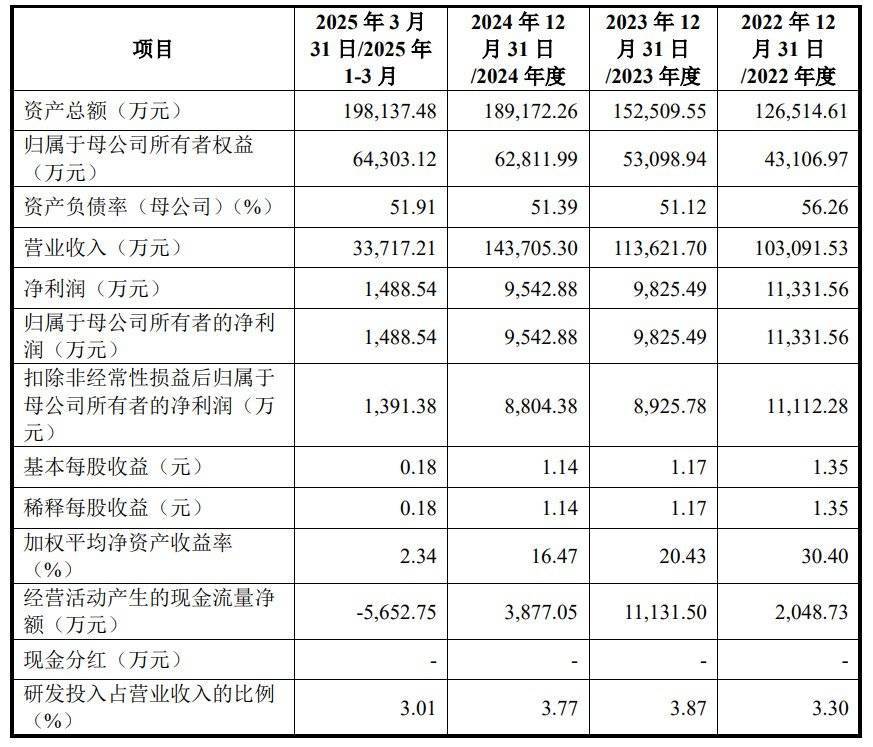 | 项目 | 2025 年 3 月 31 日/2025 年 1-3 月 | 2024 年 12 月 31 日 /2024 年度 | 2023 年 12 月 31 日 /2023 年度 | 2022 年 12 月 31 日 /2022 年度 |
|---|---|---|---|---|
| 资产总额（万元） | 198,137.48 | 189,172.26 | 152,509.55 | 126,514.61 |
| 归属于母公司所有者权益（万元） | 64,303.12 | 62,811.99 | 53,098.94 | 43,106.97 |
| 资产负债率（母公司）（%） | 51.91 | 51.39 | 51.12 | 56.26 |
| 营业收入（万元） | 33,717.21 | 143,705.30 | 113,621.70 | 103,091.53 |
| 净利润（万元） | 1,488.54 | 9,542.88 | 9,825.49 | 11,331.56 |
| 归属于母公司所有者的净利润（万元） | 1,488.54 | 9,542.88 | 9,825.49 | 11,331.56 |
| 扣除非经常性损益后归属于母公司所有者的净利润（万元） | 1,391.38 | 8,804.38 | 8,925.78 | 11,112.28 |
| 基本每股收益（元） | 0.18 | 1.14 | 1.17 | 1.35 |
| 稀释每股收益（元） | 0.18 | 1.14 | 1.17 | 1.35 |
| 加权平均净资产收益率（%） | 2.34 | 16.47 | 20.43 | 30.40 |
| 经营活动产生的现金流量净额（万元） | -5,652.75 | 3,877.05 | 11,131.50 | 2,048.73 |
| 现金分红（万元） | - | - | - | - |
| 研发投入占营业收入的比例（%） | 3.01 | 3.77 | 3.87 | 3.30 |